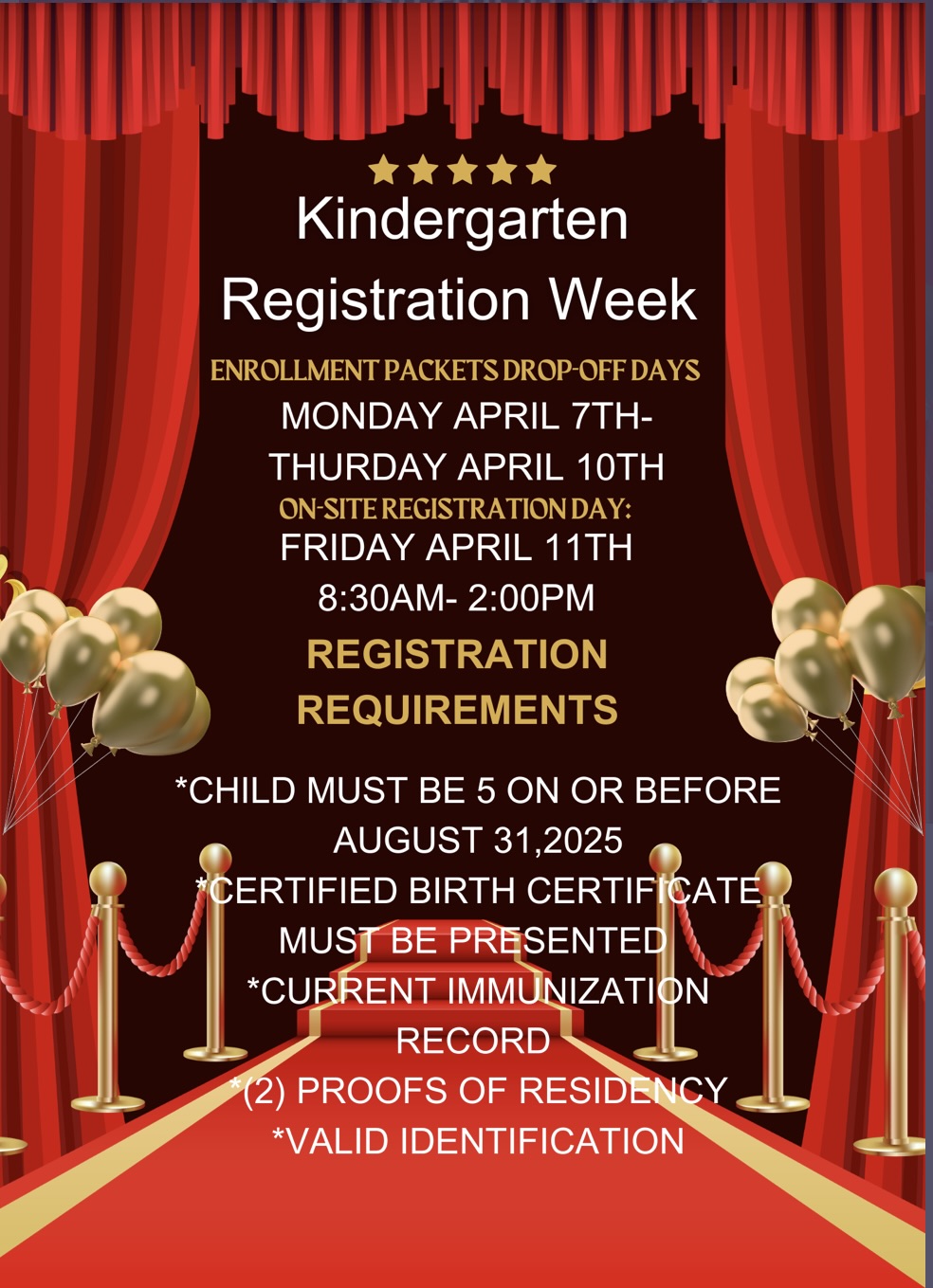 Kindergarten Registration Week

ENROLLMENT PACKETS DROP-OFF DAYS
MONDAY APRIL 7TH-
THURDAY APRIL 10TH

ON-SITE REGISTRATION DAY:
FRIDAY APRIL 11TH
8:30AM- 2:00PM

REGISTRATION REQUIREMENTS

*CHILD MUST BE 5 ON OR BEFORE AUGUST 31,2025
*CERTIFIED BIRTH CERTIFICATE MUST BE PRESENTED
*CURRENT IMMUNIZATION RECORD
*(2) PROOFS OF RESIDENCY
*VALID IDENTIFICATION